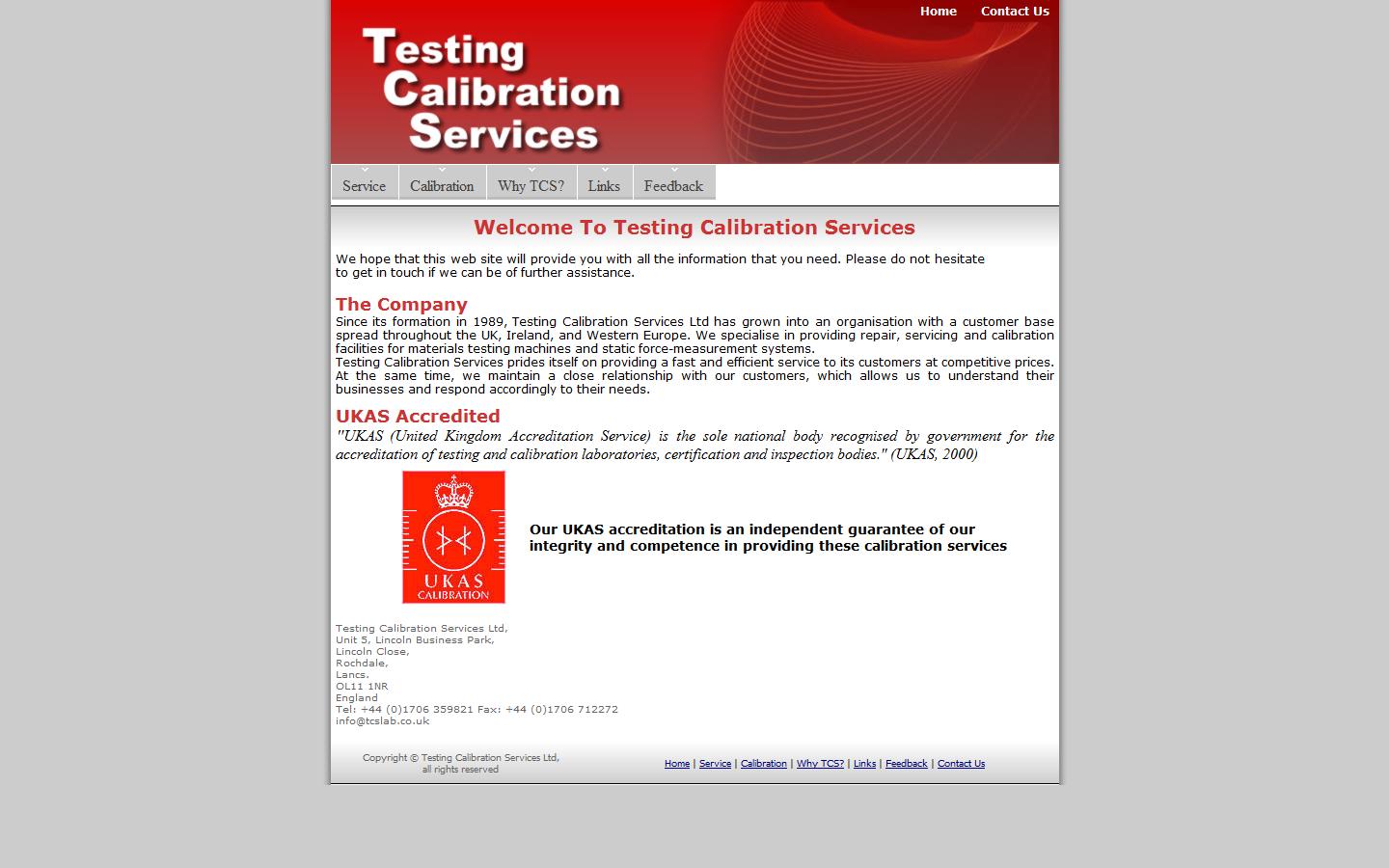 Home Contact Us

Testing Calibration Services

Service Calibration Why TCS? Links Feedback

Welcome To Testing Calibration Services

We hope that this web site will provide you with all the information that you need. Please do not hesitate to get in touch if we can be of further assistance.

The Company

Since its formation in 1989, Testing Calibration Services Ltd has grown into an organisation with a customer base spread throughout the UK, Ireland, and Western Europe. We specialise in providing repair, servicing and calibration facilities for materials testing machines and static force-measurement systems.
Testing Calibration Services prides itself on providing a fast and efficient service to its customers at competitive prices. At the same time, we maintain a close relationship with our customers, which allows us to understand their businesses and respond accordingly to their needs.

UKAS Accredited

"UKAS (United Kingdom Accreditation Service) is the sole national body recognised by government for the accreditation of testing and calibration laboratories, certification and inspection bodies." (UKAS, 2000)

UKAS CALIBRATION

Our UKAS accreditation is an independent guarantee of our integrity and competence in providing these calibration services

Testing Calibration Services Ltd,
Unit 5, Lincoln Business Park,
Lincoln Close,
Rochdale,
Lancs.
OL11 1NR
England
Tel: +44 (0)1706 359821 Fax: +44 (0)1706 712272
info@tcslab.co.uk

Copyright © Testing Calibration Services Ltd, all rights reserved

Home | Service | Calibration | Why TCS? | Links | Feedback | Contact Us